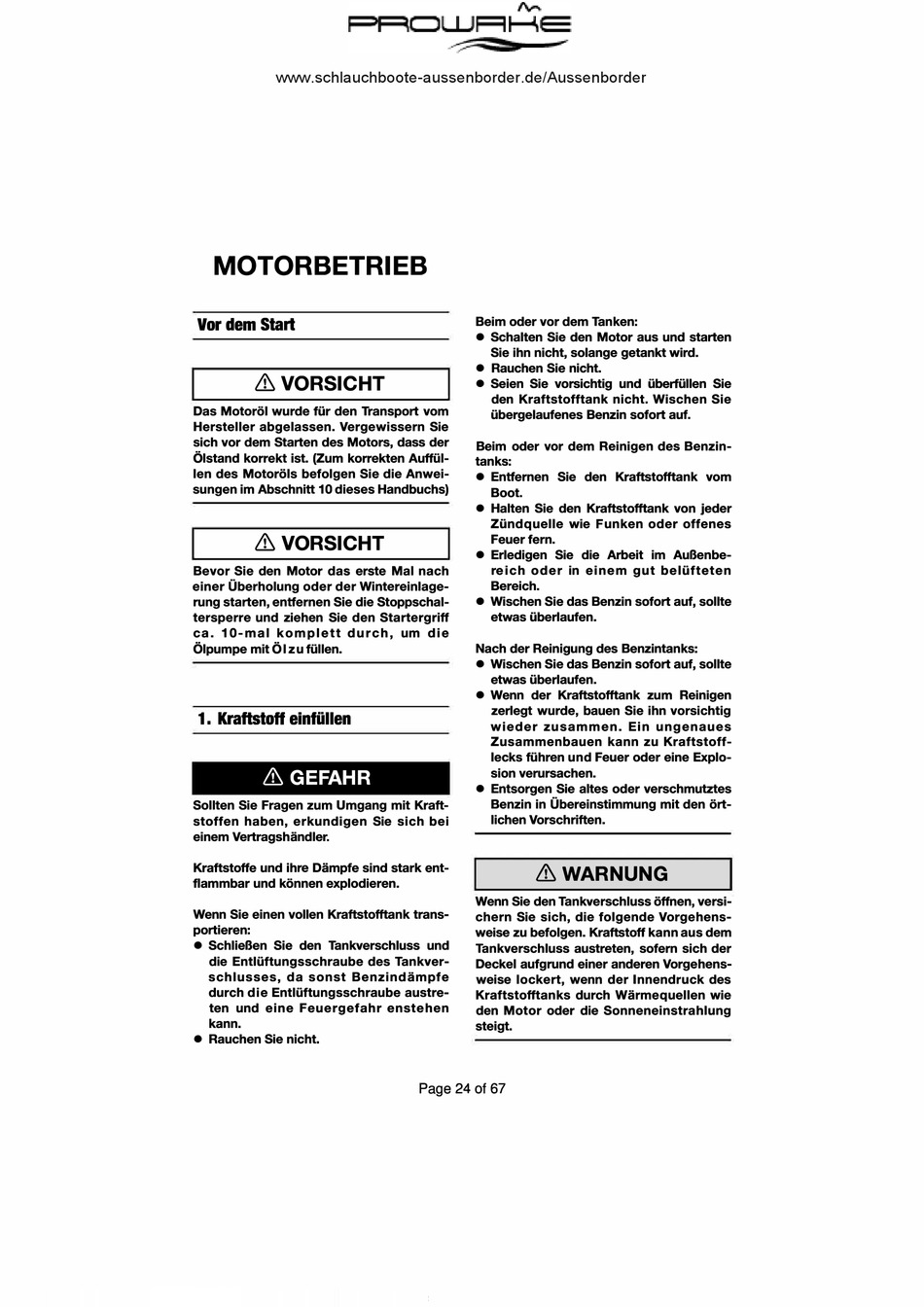 PROWAKE

www.schlauchboote-aussenborder.de/Aussenborder

MOTORBETRIEB

Vor dem Start

⚠ VORSICHT

Das Motoröl wurde für den Transport vom Hersteller abgelassen. Vergewissern Sie sich vor dem Starten des Motors, dass der Ölstand korrekt ist. (Zum korrekten Auffüllen des Motoröls befolgen Sie die Anweisungen im Abschnitt 10 dieses Handbuchs)

⚠ VORSICHT

Bevor Sie den Motor das erste Mal nach einer Überholung oder der Wintereinlagerung starten, entfernen Sie die Stoppschaltersperre und ziehen Sie den Startergriff ca. 10-mal komplett durch, um die Ölpumpe mit Öl zu füllen.

1. Kraftstoff einfüllen

⚠ GEFAHR

Sollten Sie Fragen zum Umgang mit Kraftstoffen haben, erkundigen Sie sich bei einem Vertragshändler.

Kraftstoffe und ihre Dämpfe sind stark entflammbar und können explodieren.

Wenn Sie einen vollen Kraftstofftank transportieren:
● Schließen Sie den Tankverschluss und die Entlüftungsschraube des Tankverschlusses, da sonst Benzindämpfe durch die Entlüftungsschraube austreten und eine Feuergefahr enstehen kann.
● Rauchen Sie nicht.

Beim oder vor dem Tanken:
● Schalten Sie den Motor aus und starten Sie ihn nicht, solange getankt wird.
● Rauchen Sie nicht.
● Seien Sie vorsichtig und überfüllen Sie den Kraftstofftank nicht. Wischen Sie übergelaufenes Benzin sofort auf.

Beim oder vor dem Reinigen des Benzintanks:
● Entfernen Sie den Kraftstofftank vom Boot.
● Halten Sie den Kraftstofftank von jeder Zündquelle wie Funken oder offenes Feuer fern.
● Erledigen Sie die Arbeit im Außenbereich oder in einem gut belüfteten Bereich.
● Wischen Sie das Benzin sofort auf, sollte etwas überlaufen.

Nach der Reinigung des Benzintanks:
● Wischen Sie das Benzin sofort auf, sollte etwas überlaufen.
● Wenn der Kraftstofftank zum Reinigen zerlegt wurde, bauen Sie ihn vorsichtig wieder zusammen. Ein ungenaues Zusammenbauen kann zu Kraftstofflecks führen und Feuer oder eine Explosion verursachen.
● Entsorgen Sie altes oder verschmutztes Benzin in Übereinstimmung mit den örtlichen Vorschriften.

⚠ WARNUNG

Wenn Sie den Tankverschluss öffnen, versichern Sie sich, die folgende Vorgehensweise zu befolgen. Kraftstoff kann aus dem Tankverschluss austreten, sofern sich der Deckel aufgrund einer anderen Vorgehensweise lockert, wenn der Innendruck des Kraftstofftanks durch Wärmequellen wie den Motor oder die Sonneneinstrahlung steigt.

Page 24 of 67